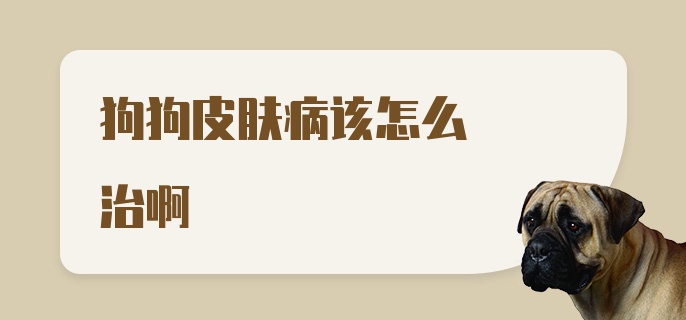 狗狗皮肤病该怎么治啊